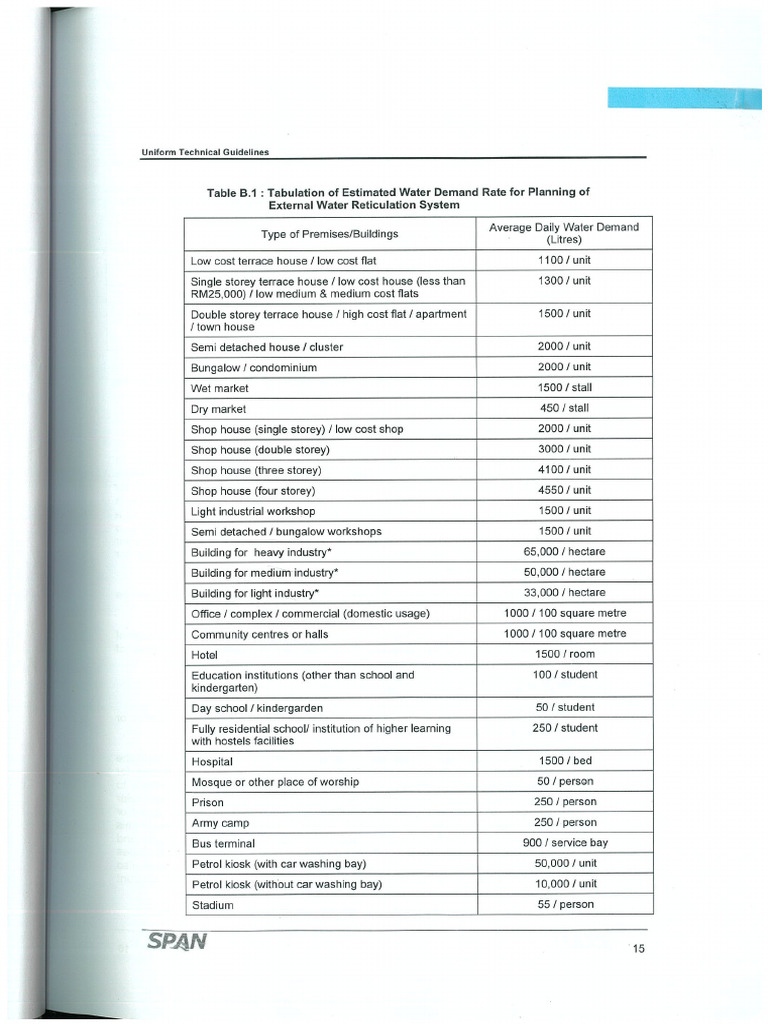 Uniform Technical Guidelines

Table B.1 : Tabulation of Estimated Water Demand Rate for Planning of External Water Reticulation System

| Type of Premises/Buildings | Average Daily Water Demand (Litres) |
|---|---|
| Low cost terrace house / low cost flat | 1100 / unit |
| Single storey terrace house / low cost house (less than RM25,000) / low medium & medium cost flats | 1300 / unit |
| Double storey terrace house / high cost flat / apartment / town house | 1500 / unit |
| Semi detached house / cluster | 2000 / unit |
| Bungalow / condominium | 2000 / unit |
| Wet market | 1500 / stall |
| Dry market | 450 / stall |
| Shop house (single storey) / low cost shop | 2000 / unit |
| Shop house (double storey) | 3000 / unit |
| Shop house (three storey) | 4100 / unit |
| Shop house (four storey) | 4550 / unit |
| Light industrial workshop | 1500 / unit |
| Semi detached / bungalow workshops | 1500 / unit |
| Building for heavy industry* | 65,000 / hectare |
| Building for medium industry* | 50,000 / hectare |
| Building for light industry* | 33,000 / hectare |
| Office / complex / commercial (domestic usage) | 1000 / 100 square metre |
| Community centres or halls | 1000 / 100 square metre |
| Hotel | 1500 / room |
| Education institutions (other than school and kindergarten) | 100 / student |
| Day school / kindergarden | 50 / student |
| Fully residential school/ institution of higher learning with hostels facilities | 250 / student |
| Hospital | 1500 / bed |
| Mosque or other place of worship | 50 / person |
| Prison | 250 / person |
| Army camp | 250 / person |
| Bus terminal | 900 / service bay |
| Petrol kiosk (with car washing bay) | 50,000 / unit |
| Petrol kiosk (without car washing bay) | 10,000 / unit |
| Stadium | 55 / person |

SPAN

15